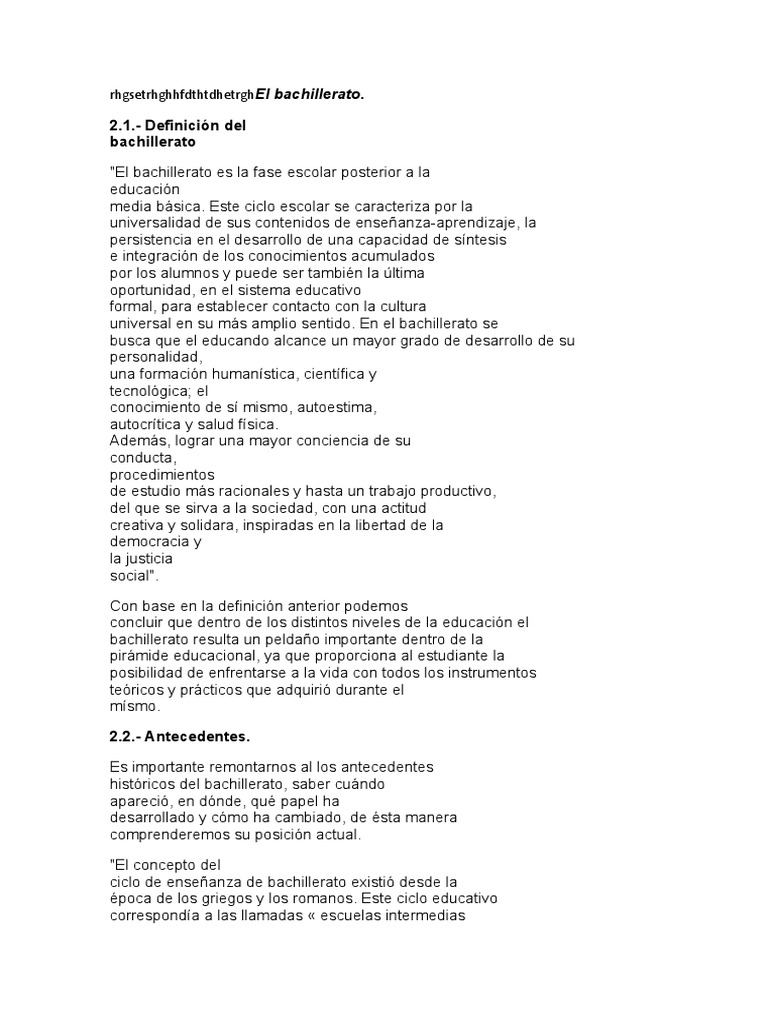 rhgsetrhghhfdthtdhetrghEl bachillerato.

2.1.- Definición del bachillerato

"El bachillerato es la fase escolar posterior a la educación media básica. Este ciclo escolar se caracteriza por la universalidad de sus contenidos de enseñanza-aprendizaje, la persistencia en el desarrollo de una capacidad de síntesis e integración de los conocimientos acumulados por los alumnos y puede ser también la última oportunidad, en el sistema educativo formal, para establecer contacto con la cultura universal en su más amplio sentido. En el bachillerato se busca que el educando alcance un mayor grado de desarrollo de su personalidad, una formación humanística, científica y tecnológica; el conocimiento de sí mismo, autoestima, autocrítica y salud física. Además, lograr una mayor conciencia de su conducta, procedimientos de estudio más racionales y hasta un trabajo productivo, del que se sirva a la sociedad, con una actitud creativa y solidara, inspiradas en la libertad de la democracia y la justicia social".

Con base en la definición anterior podemos concluir que dentro de los distintos niveles de la educación el bachillerato resulta un peldaño importante dentro de la pirámide educacional, ya que proporciona al estudiante la posibilidad de enfrentarse a la vida con todos los instrumentos teóricos y prácticos que adquirió durante el mísmo.

2.2.- Antecedentes.

Es importante remontarnos al los antecedentes históricos del bachillerato, saber cuándo apareció, en dónde, qué papel ha desarrollado y cómo ha cambiado, de ésta manera comprenderemos su posición actual.

"El concepto del ciclo de enseñanza de bachillerato existió desde la época de los griegos y los romanos. Este ciclo educativo correspondía a las llamadas « escuelas intermedias